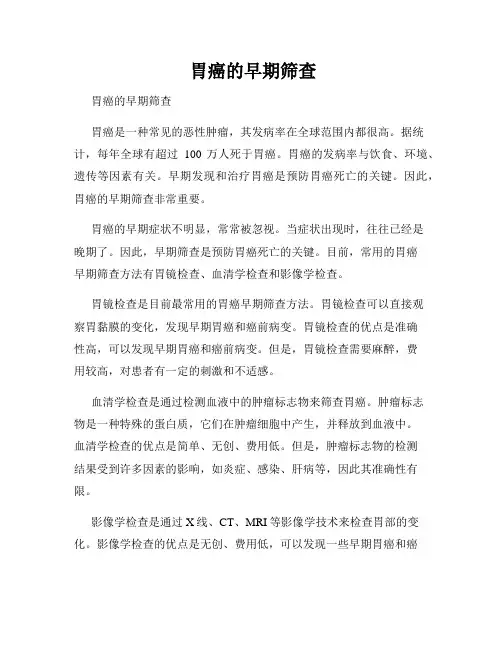 胃癌的早期筛查

胃癌的早期筛查

胃癌是一种常见的恶性肿瘤，其发病率在全球范围内都很高。据统计，每年全球有超过 100 万人死于胃癌。胃癌的发病率与饮食、环境、遗传等因素有关。早期发现和治疗胃癌是预防胃癌死亡的关键。因此，胃癌的早期筛查非常重要。

胃癌的早期症状不明显，常常被忽视。当症状出现时，往往已经是晚期了。因此，早期筛查是预防胃癌死亡的关键。目前，常用的胃癌早期筛查方法有胃镜检查、血清学检查和影像学检查。

胃镜检查是目前最常用的胃癌早期筛查方法。胃镜检查可以直接观察胃黏膜的变化，发现早期胃癌和癌前病变。胃镜检查的优点是准确性高，可以发现早期胃癌和癌前病变。但是，胃镜检查需要麻醉，费用较高，对患者有一定的刺激和不适感。

血清学检查是通过检测血液中的肿瘤标志物来筛查胃癌。肿瘤标志物是一种特殊的蛋白质，它们在肿瘤细胞中产生，并释放到血液中。血清学检查的优点是简单、无创、费用低。但是，肿瘤标志物的检测结果受到许多因素的影响，如炎症、感染、肝病等，因此其准确性有限。

影像学检查是通过 X 线、CT、MRI 等影像学技术来检查胃部的变化。影像学检查的优点是无创、费用低，可以发现一些早期胃癌和癌